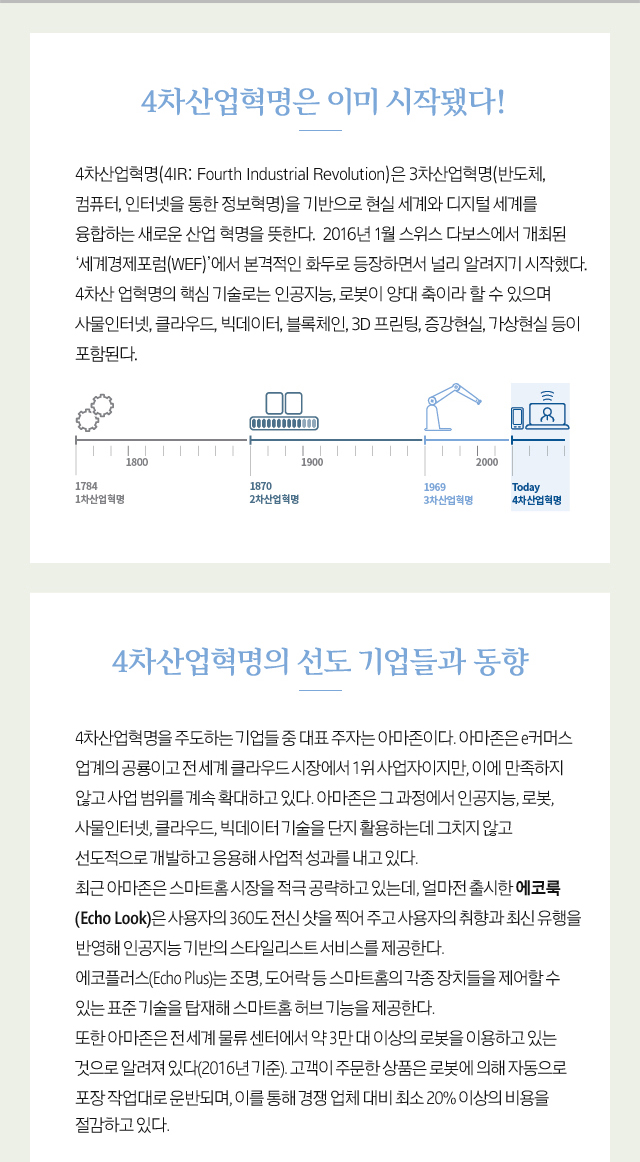 4차산업혁명은 이미 시작됐다!

4차산업혁명(4IR: Fourth Industrial Revolution)은 3차산업혁명(반도체, 컴퓨터, 인터넷을 통한 정보혁명)을 기반으로 현실 세계와 디지털 세계를 융합하는 새로운 산업 혁명을 뜻한다. 2016년 1월 스위스 다보스에서 개최된 '세계경제포럼(WEF)'에서 본격적인 화두로 등장하면서 널리 알려지기 시작했다. 4차산 업혁명의 핵심 기술로는 인공지능, 로봇이 양대 축이라 할 수 있으며 사물인터넷, 클라우드, 빅데이터, 블록체인, 3D 프린팅, 증강현실, 가상현실 등이 포함된다.

1800
1900
2000
1784
1차산업혁명
1870
2차산업혁명
1969
3차산업혁명
Today
4차산업혁명

4차산업혁명의 선도 기업들과 동향

4차산업혁명을 주도하는 기업들 중 대표 주자는 아마존이다. 아마존은 e커머스 업계의 공룡이고 전 세계 클라우드 시장에서 1위 사업자이지만, 이에 만족하지 않고 사업 범위를 계속 확대하고 있다. 아마존은 그 과정에서 인공지능, 로봇, 사물인터넷, 클라우드, 빅데이터 기술을 단지 활용하는데 그치지 않고 선도적으로 개발하고 응용해 사업적 성과를 내고 있다.
최근 아마존은 스마트홈 시장을 적극 공략하고 있는데, 얼마전 출시한 에코룩 (Echo Look)은 사용자의 360도 전신 샷을 찍어 주고 사용자의 취향과 최신 유행을 반영해 인공지능 기반의 스타일리스트 서비스를 제공한다.
에코플러스(Echo Plus)는 조명, 도어락 등 스마트홈의 각종 장치들을 제어할 수 있는 표준 기술을 탑재해 스마트홈 허브 기능을 제공한다.
또한 아마존은 전 세계 물류 센터에서 약 3만 대 이상의 로봇을 이용하고 있는 것으로 알려져 있다(2016년 기준). 고객이 주문한 상품은 로봇에 의해 자동으로 포장 작업대로 운반되며, 이를 통해 경쟁 업체 대비 최소 20% 이상의 비용을 절감하고 있다.